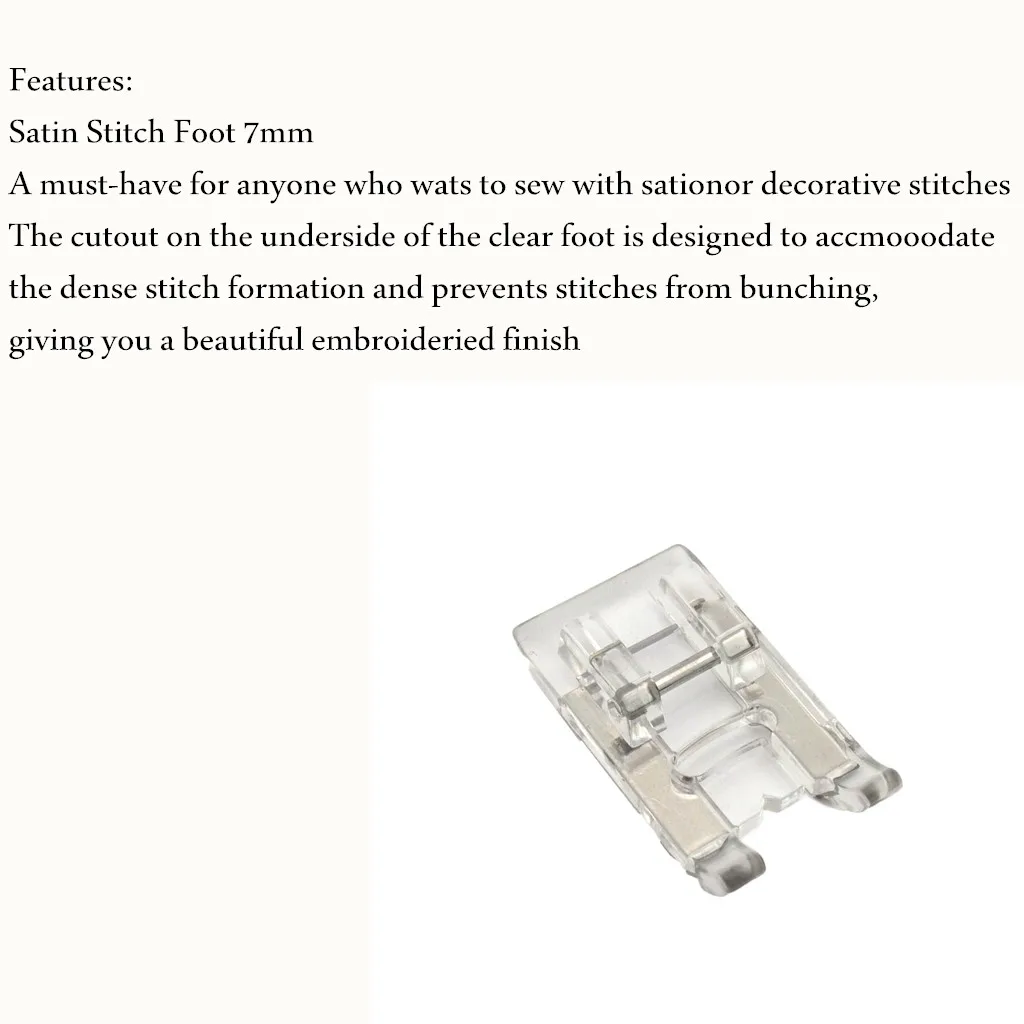 Features:
Satin Stitch Foot 7mm
A must-have for anyone who wats to sew with sationor decorative stitches
The cutout on the underside of the clear foot is designed to accmooodate
the dense stitch formation and prevents stitches from bunching,
giving you a beautiful embroideried finish